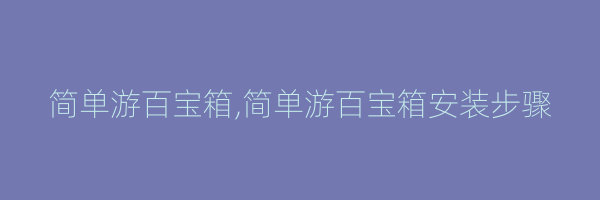 简单游百宝箱,简单游百宝箱安装步骤